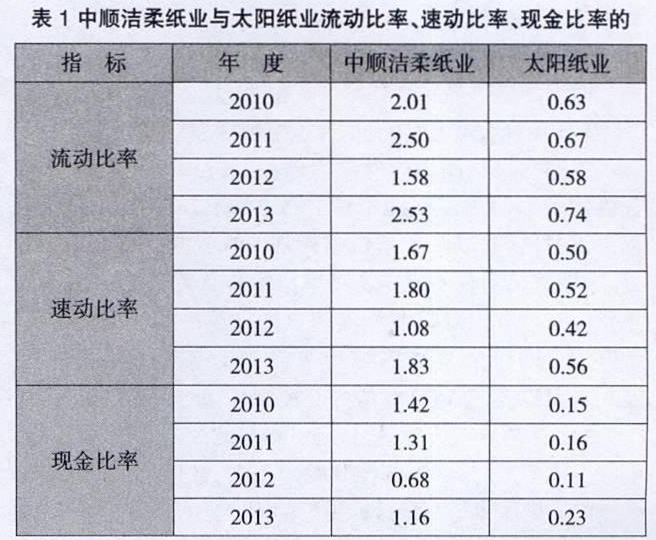 表 1 中顺洁柔纸业与太阳纸业流动比率、速动比率、现金比率的

| 指　标 | 年　度 | 中顺洁柔纸业 | 太阳纸业 |
|---|---|---|---|
| 流动比率 | 2010 | 2.01 | 0.63 |
| | 2011 | 2.50 | 0.67 |
| | 2012 | 1.58 | 0.58 |
| | 2013 | 2.53 | 0.74 |
| 速动比率 | 2010 | 1.67 | 0.50 |
| | 2011 | 1.80 | 0.52 |
| | 2012 | 1.08 | 0.42 |
| | 2013 | 1.83 | 0.56 |
| 现金比率 | 2010 | 1.42 | 0.15 |
| | 2011 | 1.31 | 0.16 |
| | 2012 | 0.68 | 0.11 |
| | 2013 | 1.16 | 0.23 |